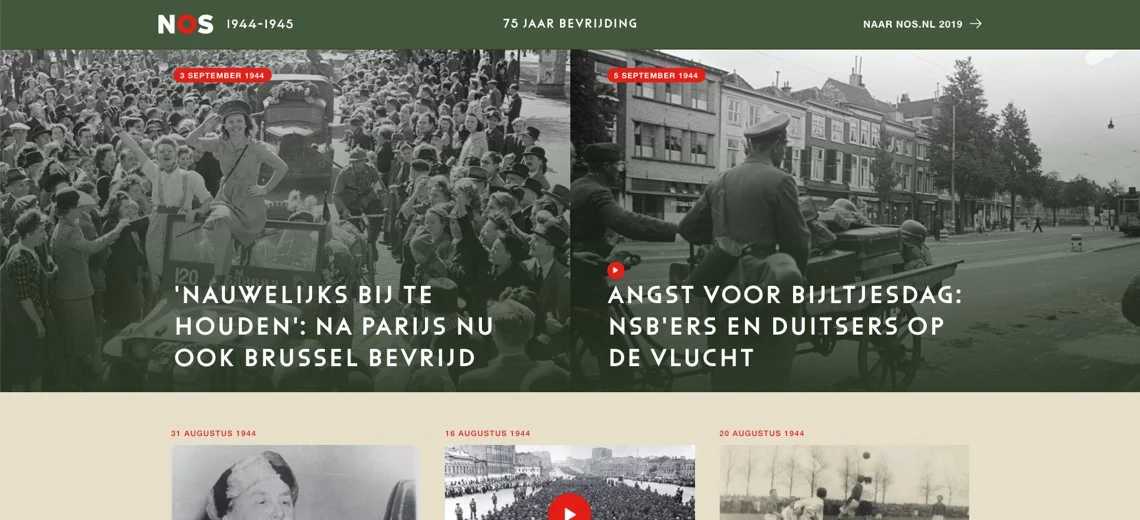 NOS 1944-1945

75 JAAR BEVRIJDING

NAAR NOS.NL 2019 →

3 SEPTEMBER 1944

'NAUWELIJKS BIJ TE HOUDEN': NA PARIJS NU OOK BRUSSEL BEVRIJD

5 SEPTEMBER 1944

ANGST VOOR BIJLTJESDAG: NSB'ERS EN DUITSERS OP DE VLUCHT

31 AUGUSTUS 1944

16 AUGUSTUS 1944

20 AUGUSTUS 1944